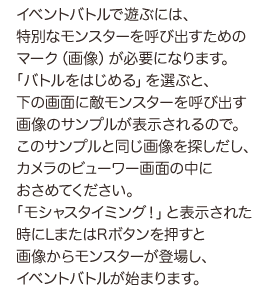 イベントバトルで遊ぶには、
特別なモンスターを呼び出すための
マーク（画像）が必要になります。
「バトルをはじめる」を選ぶと、
下の画面に敵モンスターを呼び出す
画像のサンプルが表示されるので。
このサンプルと同じ画像を探しだし、
カメラのビューワー画面の中に
おさめてください。
「モシャスタイミング！」と表示された
時にLまたはRボタンを押すと
画像からモンスターが登場し、
イベントバトルが始まります。